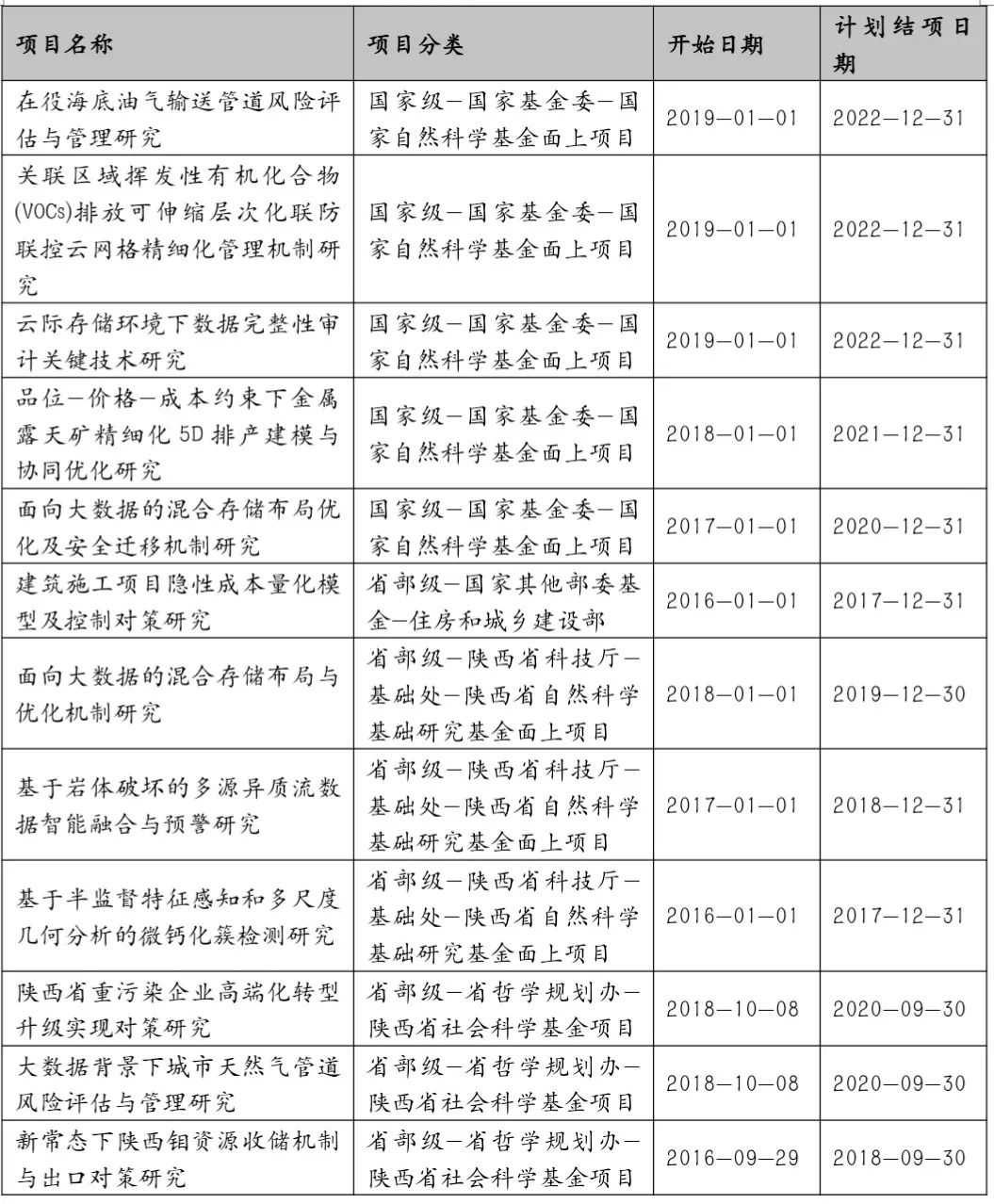 | 项目名称 | 项目分类 | 开始日期 | 计划结项日期 |
|---|---|---|---|
| 在役海底油气输送管道风险评估与管理研究 | 国家级—国家基金委—国家自然科学基金面上项目 | 2019—01—01 | 2022—12—31 |
| 关联区域挥发性有机化合物(VOCs)排放可伸缩层次化联防联控云网格精细化管理机制研究 | 国家级—国家基金委—国家自然科学基金面上项目 | 2019—01—01 | 2022—12—31 |
| 云际存储环境下数据完整性审计关键技术研究 | 国家级—国家基金委—国家自然科学基金面上项目 | 2019—01—01 | 2022—12—31 |
| 品位—价格—成本约束下金属露天矿精细化 5D 排产建模与协同优化研究 | 国家级—国家基金委—国家自然科学基金面上项目 | 2018—01—01 | 2021—12—31 |
| 面向大数据的混合存储布局优化及安全迁移机制研究 | 国家级—国家基金委—国家自然科学基金面上项目 | 2017—01—01 | 2020—12—31 |
| 建筑施工项目隐性成本量化模型及控制对策研究 | 省部级—国家其他部委基金—住房和城乡建设部 | 2016—01—01 | 2017—12—31 |
| 面向大数据的混合存储布局与优化机制研究 | 省部级—陕西省科技厅—基础处—陕西省自然科学基础研究基金面上项目 | 2018—01—01 | 2019—12—30 |
| 基于岩体破坏的多源异质流数据智能融合与预警研究 | 省部级—陕西省科技厅—基础处—陕西省自然科学基础研究基金面上项目 | 2017—01—01 | 2018—12—31 |
| 基于半监督特征感知和多尺度几何分析的微钙化簇检测研究 | 省部级—陕西省科技厅—基础处—陕西省自然科学基础研究基金面上项目 | 2016—01—01 | 2017—12—31 |
| 陕西省重污染企业高端化转型升级实现对策研究 | 省部级—省哲学规划办—陕西省社会科学基金项目 | 2018—10—08 | 2020—09—30 |
| 大数据背景下城市天然气管道风险评估与管理研究 | 省部级—省哲学规划办—陕西省社会科学基金项目 | 2018—10—08 | 2020—09—30 |
| 新常态下陕西钼资源收储机制与出口对策研究 | 省部级—省哲学规划办—陕西省社会科学基金项目 | 2016—09—29 | 2018—09—30 |